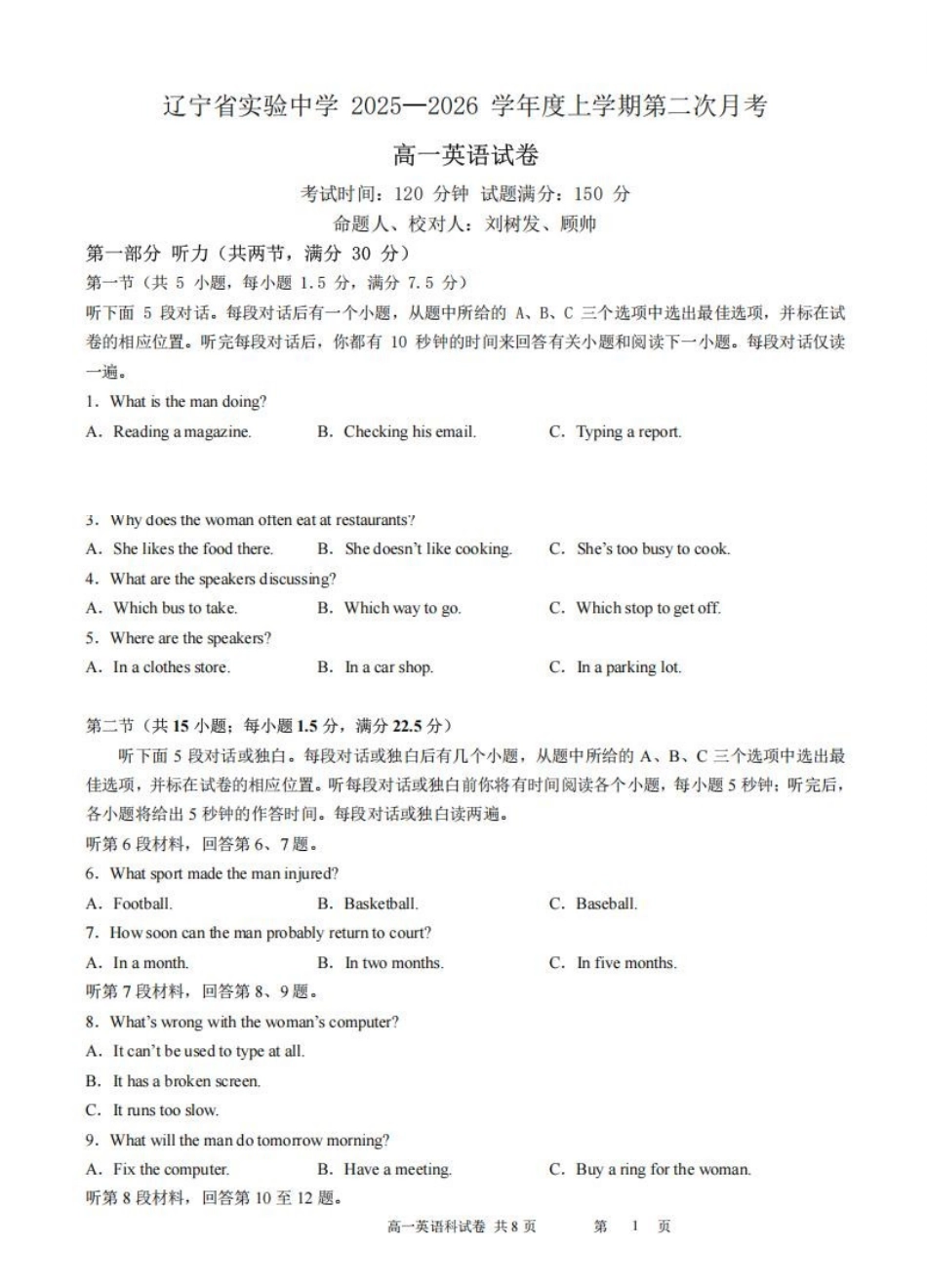 辽宁省实验中学 2025—2026 学年度上学期第二次月考

高一英语试卷

考试时间：120 分钟 试题满分：150 分

命题人、校对人：刘树发、顾帅

第一部分 听力（共两节，满分 30 分）

第一节（共 5 小题，每小题 1.5 分，满分 7.5 分）

听下面 5 段对话。每段对话后有一个小题，从题中所给的 A、B、C 三个选项中选出最佳选项，并标在试卷的相应位置。听完每段对话后，你都有 10 秒钟的时间来回答有关小题和阅读下一小题。每段对话仅读一遍。

1. What is the man doing?

A. Reading a magazine. B. Checking his email. C. Typing a report.

3. Why does the woman often eat at restaurants?

A. She likes the food there. B. She doesn't like cooking. C. She's too busy to cook.

4. What are the speakers discussing?

A. Which bus to take. B. Which way to go. C. Which stop to get off.

5. Where are the speakers?

A. In a clothes store. B. In a car shop. C. In a parking lot.

第二节（共 15 小题；每小题 1.5 分，满分 22.5 分）

听下面 5 段对话或独白。每段对话或独白后有几个小题，从题中所给的 A、B、C 三个选项中选出最佳选项，并标在试卷的相应位置。听每段对话或独白前你将有时间阅读各个小题，每小题 5 秒钟；听完后，各小题将给出 5 秒钟的作答时间。每段对话或独白读两遍。

听第 6 段材料，回答第 6、7 题。

6. What sport made the man injured?

A. Football. B. Basketball. C. Baseball.

7. How soon can the man probably return to court?

A. In a month. B. In two months. C. In five months.

听第 7 段材料，回答第 8、9 题。

8. What's wrong with the woman's computer?

A. It can't be used to type at all.

B. It has a broken screen.

C. It runs too slow.

9. What will the man do tomorrow morning?

A. Fix the computer. B. Have a meeting. C. Buy a ring for the woman.

听第 8 段材料，回答第 10 至 12 题。

高一英语科试卷 共 8 页 第 1 页